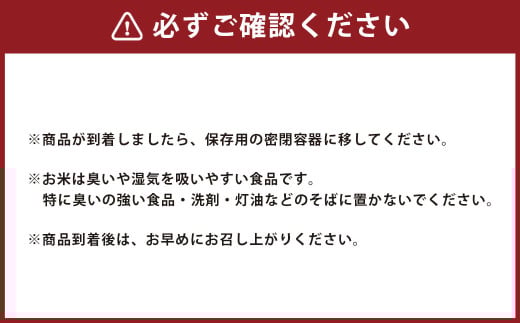 必ずご確認ください

※商品が到着しましたら、保存用の密閉容器に移してください。

※お米は臭いや湿気を吸いやすい食品です。
特に臭いの強い食品・洗剤・灯油などのそばに置かないでください。

※商品到着後は、お早めにお召し上がりください。